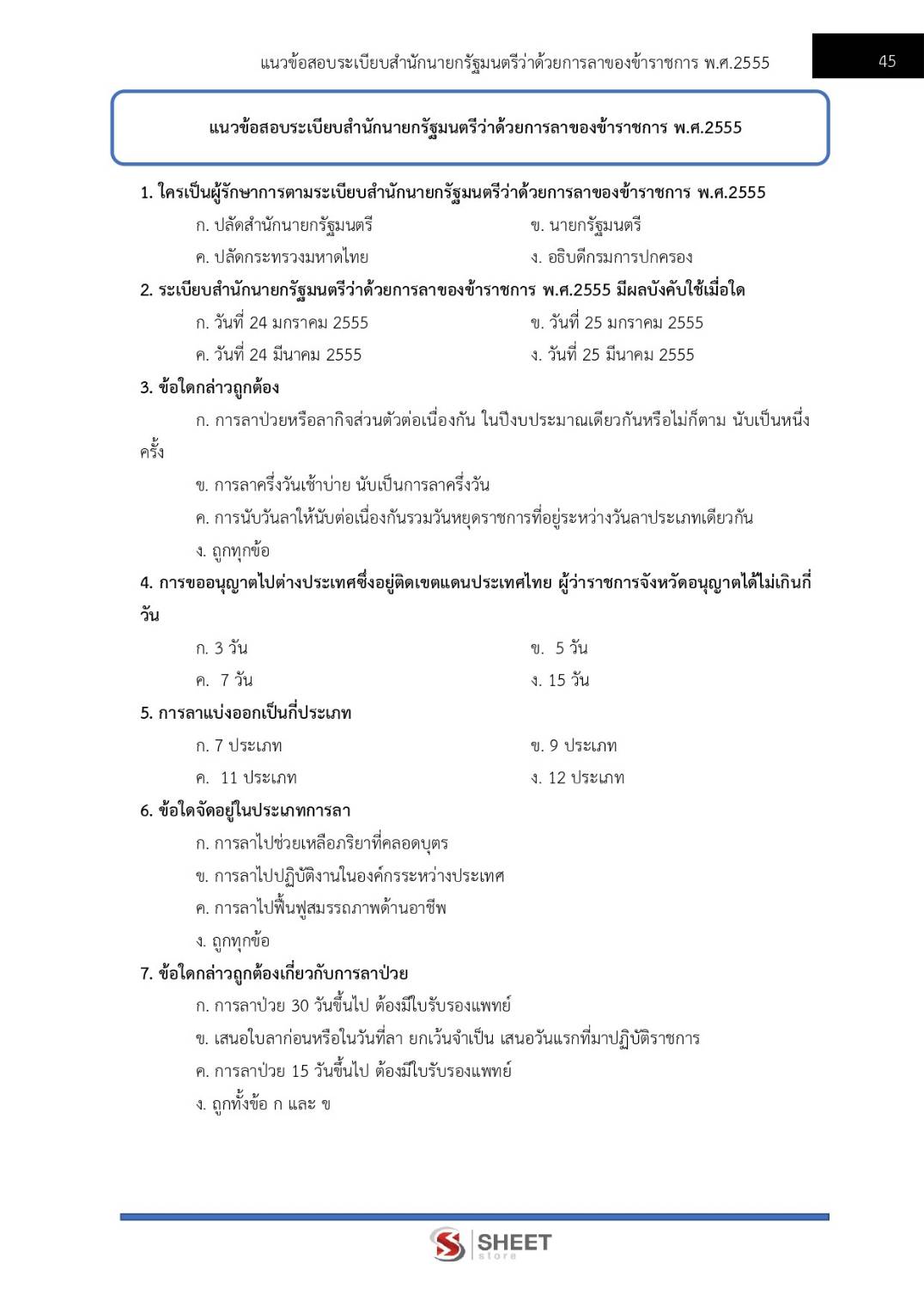 แนวข้อสอบระเบียบสำนักนายกรัฐมนตรีว่าด้วยการลาของข้าราชการ พ.ศ.2555

45

แนวข้อสอบระเบียบสำนักนายกรัฐมนตรีว่าด้วยการลาของข้าราชการ พ.ศ.2555

1. ใครเป็นผู้รักษาการตามระเบียบสำนักนายกรัฐมนตรีว่าด้วยการลาของข้าราชการ พ.ศ.2555

ก. ปลัดสำนักนายกรัฐมนตรี

ข. นายกรัฐมนตรี

ค. ปลัดกระทรวงมหาดไทย

ง. อธิบดีกรมการปกครอง

2. ระเบียบสำนักนายกรัฐมนตรีว่าด้วยการลาของข้าราชการ พ.ศ.2555 มีผลบังคับใช้เมื่อใด

ก. วันที่ 24 มกราคม 2555

ข. วันที่ 25 มกราคม 2555

ค. วันที่ 24 มีนาคม 2555

ง. วันที่ 25 มีนาคม 2555

3. ข้อใดกล่าวถูกต้อง

ก. การลาป่วยหรือลากิจส่วนตัวต่อเนื่องกัน ในปีงบประมาณเดียวกันหรือไม่ก็ตาม นับเป็นหนึ่งครั้ง

ข. การลาครึ่งวันเช้าบ่าย นับเป็นการลาครึ่งวัน

ค. การนับวันลาให้นับต่อเนื่องกันรวมวันหยุดราชการที่อยู่ระหว่างวันลาประเภทเดียวกัน

ง. ถูกทุกข้อ

4. การขออนุญาตไปต่างประเทศซึ่งอยู่ติดเขตแดนประเทศไทย ผู้ว่าราชการจังหวัดอนุญาตได้ไม่เกินกี่วัน

ก. 3 วัน

ข. 5 วัน

ค. 7 วัน

ง. 15 วัน

5. การลาแบ่งออกเป็นกี่ประเภท

ก. 7 ประเภท

ข. 9 ประเภท

ค. 11 ประเภท

ง. 12 ประเภท

6. ข้อใดจัดอยู่ในประเภทการลา

ก. การลาไปช่วยเหลือภริยาที่คลอดบุตร

ข. การลาไปปฏิบัติงานในองค์กรระหว่างประเทศ

ค. การลาไปฟื้นฟูสมรรถภาพด้านอาชีพ

ง. ถูกทุกข้อ

7. ข้อใดกล่าวถูกต้องเกี่ยวกับการลาป่วย

ก. การลาป่วย 30 วันขึ้นไป ต้องมีใบรับรองแพทย์

ข. เสนอใบลาก่อนหรือในวันที่ลา ยกเว้นจำเป็น เสนอวันแรกที่มาปฏิบัติราชการ

ค. การลาป่วย 15 วันขึ้นไป ต้องมีใบรับรองแพทย์

ง. ถูกทั้งข้อ ก และ ข

SHEET store